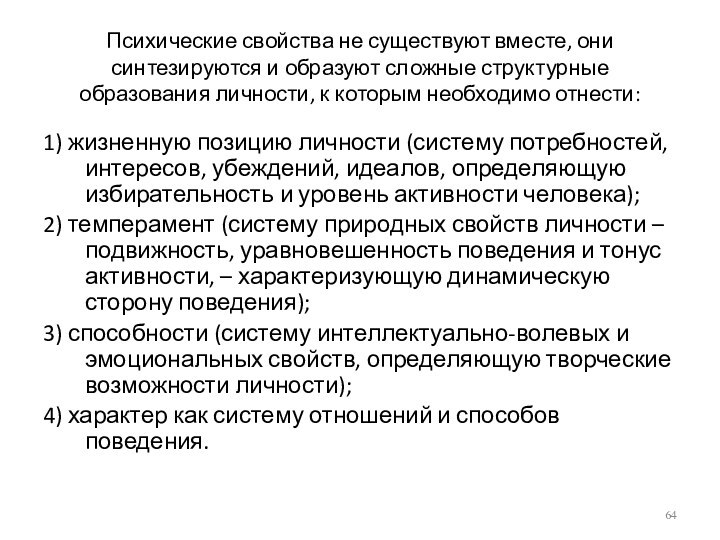 Психические свойства не существуют вместе, они синтезируются и образуют сложные структурные образования личности, к которым необходимо отнести:

1) жизненную позицию личности (систему потребностей, интересов, убеждений, идеалов, определяющую избирательность и уровень активности человека);

2) темперамент (систему природных свойств личности – подвижность, уравновешенность поведения и тонус активности, – характеризующую динамическую сторону поведения);

3) способности (систему интеллектуально-волевых и эмоциональных свойств, определяющую творческие возможности личности);

4) характер как систему отношений и способов поведения.

64